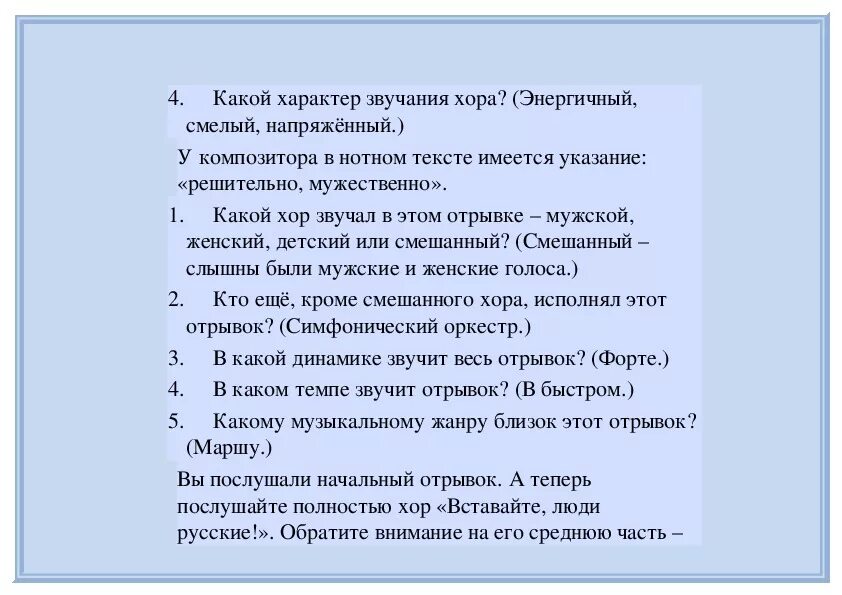 4. Какой характер звучания хора? (Энергичный, смелый, напряжённый.)

У композитора в нотном тексте имеется указание: «решительно, мужественно».

1. Какой хор звучал в этом отрывке – мужской, женский, детский или смешанный? (Смешанный – слышны были мужские и женские голоса.)

2. Кто ещё, кроме смешанного хора, исполнял этот отрывок? (Симфонический оркестр.)

3. В какой динамике звучит весь отрывок? (Форте.)

4. В каком темпе звучит отрывок? (В быстром.)

5. Какому музыкальному жанру близок этот отрывок? (Маршу.)

Вы послушали начальный отрывок. А теперь послушайте полностью хор «Вставайте, люди русские!». Обратите внимание на его среднюю часть –